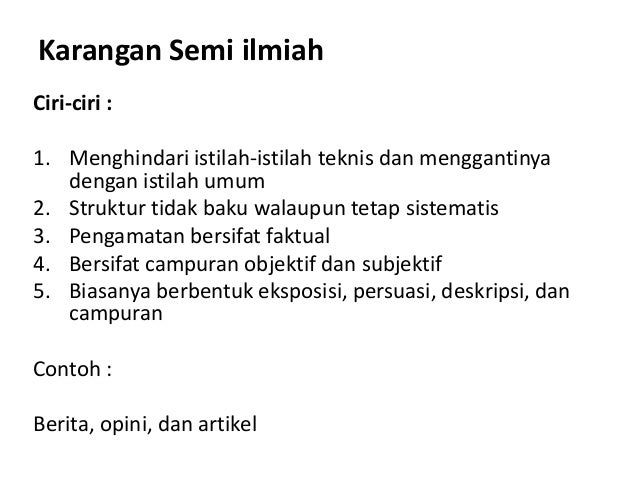 Karangan Semi ilmiah

Ciri-ciri :

1. Menghindari istilah-istilah teknis dan menggantinya dengan istilah umum
2. Struktur tidak baku walaupun tetap sistematis
3. Pengamatan bersifat faktual
4. Bersifat campuran objektif dan subjektif
5. Biasanya berbentuk eksposisi, persuasi, deskripsi, dan campuran

Contoh :

Berita, opini, dan artikel